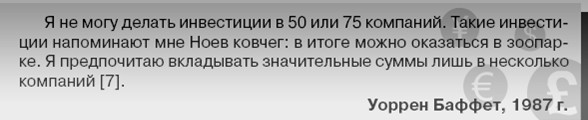 Я не могу делать инвестиции в 50 или 75 компаний. Такие инвестиции напоминают мне Ноев ковчег: в итоге можно оказаться в зоопарке. Я предпочитаю вкладывать значительные суммы лишь в несколько компаний [7].

Уоррен Баффет, 1987 г.